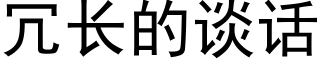 冗长的谈话